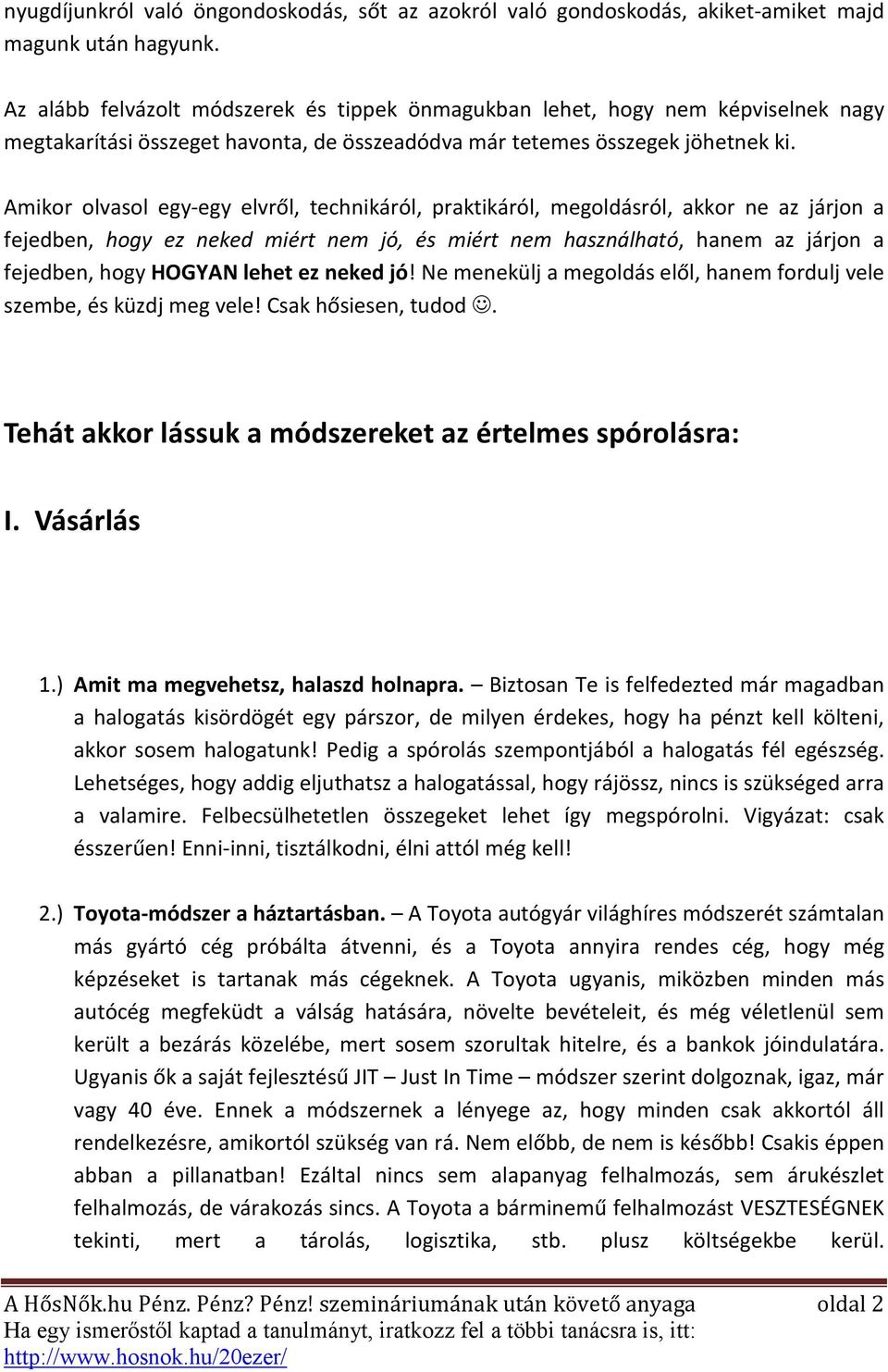 nyugdíjunkról való öngondoskodás, sőt az azokról való gondoskodás, akiket-amiket majd magunk után hagyunk.

Az alább felvázolt módszerek és tippek önmagukban lehet, hogy nem képviselnek nagy megtakarítási összeget havonta, de összeadódva már tetemes összegek jöhetnek ki.

Amikor olvasol egy-egy elvről, technikáról, praktikáról, megoldásról, akkor ne az járjon a fejedben, hogy ez neked miért nem jó, és miért nem használható, hanem az járjon a fejedben, hogy HOGYAN lehet ez neked jó! Ne menekülj a megoldás elől, hanem fordulj vele szembe, és küzdj meg vele! Csak hősiesen, tudod ☺.

Tehát akkor lássuk a módszereket az értelmes spórolásra:

I. Vásárlás

1.) Amit ma megvehetsz, halaszd holnapra. – Biztosan Te is felfedezted már magadban a halogatás kisördögét egy párszor, de milyen érdekes, hogy ha pénzt kell költeni, akkor sosem halogatunk! Pedig a spórolás szempontjából a halogatás fél egészség. Lehetséges, hogy addig eljuthatsz a halogatással, hogy rájössz, nincs is szükséged arra a valamire. Felbecsülhetetlen összegeket lehet így megspórolni. Vigyázat: csak ésszerűen! Enni-inni, tisztálkodni, élni attól még kell!

2.) Toyota-módszer a háztartásban. – A Toyota autógyár világhíres módszerét számtalan más gyártó cég próbálta átvenni, és a Toyota annyira rendes cég, hogy még képzéseket is tartanak más cégeknek. A Toyota ugyanis, miközben minden más autócég megfeküdt a válság hatására, növelte bevételeit, és még véletlenül sem került a bezárás közelébe, mert sosem szorultak hitelre, és a bankok jóindulatára. Ugyanis ők a saját fejlesztésű JIT – Just In Time – módszer szerint dolgoznak, igaz, már vagy 40 éve. Ennek a módszernek a lényege az, hogy minden csak akkortól áll rendelkezésre, amikortól szükség van rá. Nem előbb, de nem is később! Csakis éppen abban a pillanatban! Ezáltal nincs sem alapanyag felhalmozás, sem árukészlet felhalmozás, de várakozás sincs. A Toyota a bárminemű felhalmozást VESZTESÉGNEK tekinti, mert a tárolás, logisztika, stb. plusz költségekbe kerül.

A HősNők.hu Pénz. Pénz? Pénz! szemináriumának után követő anyaga oldal 2
Ha egy ismerőstől kaptad a tanulmányt, iratkozz fel a többi tanácsra is, itt: http://www.hosnok.hu/20ezer/